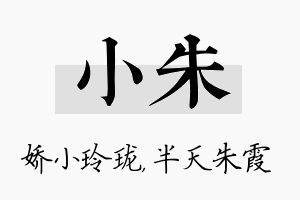 小朱

娇小玲珑，半天朱霞